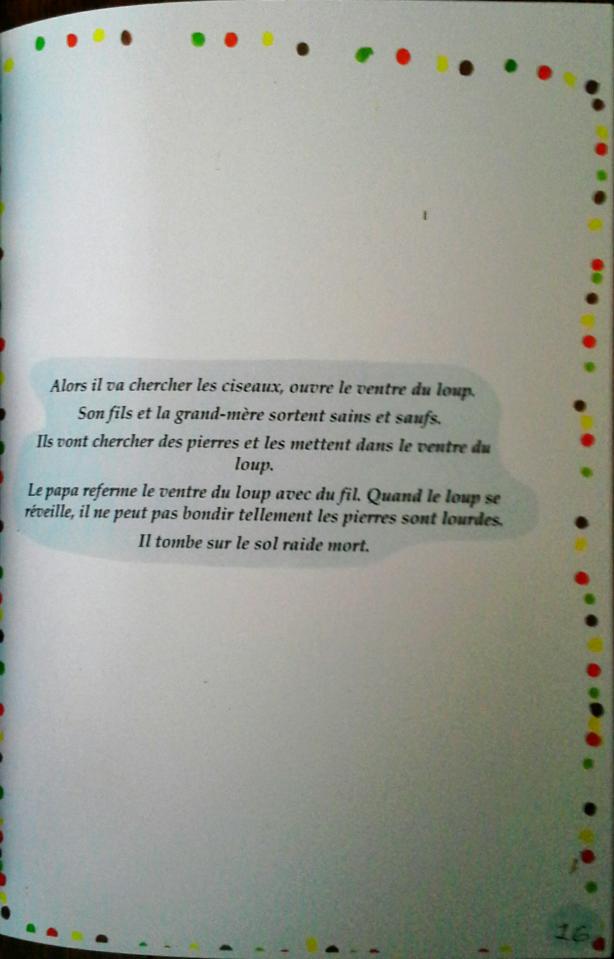 Alors il va chercher les ciseaux, ouvre le ventre du loup.

Son fils et la grand-mère sortent sains et saufs.

Ils vont chercher des pierres et les mettent dans le ventre du loup.

Le papa referme le ventre du loup avec du fil. Quand le loup se réveille, il ne peut pas bondir tellement les pierres sont lourdes.

Il tombe sur le sol raide mort.

16